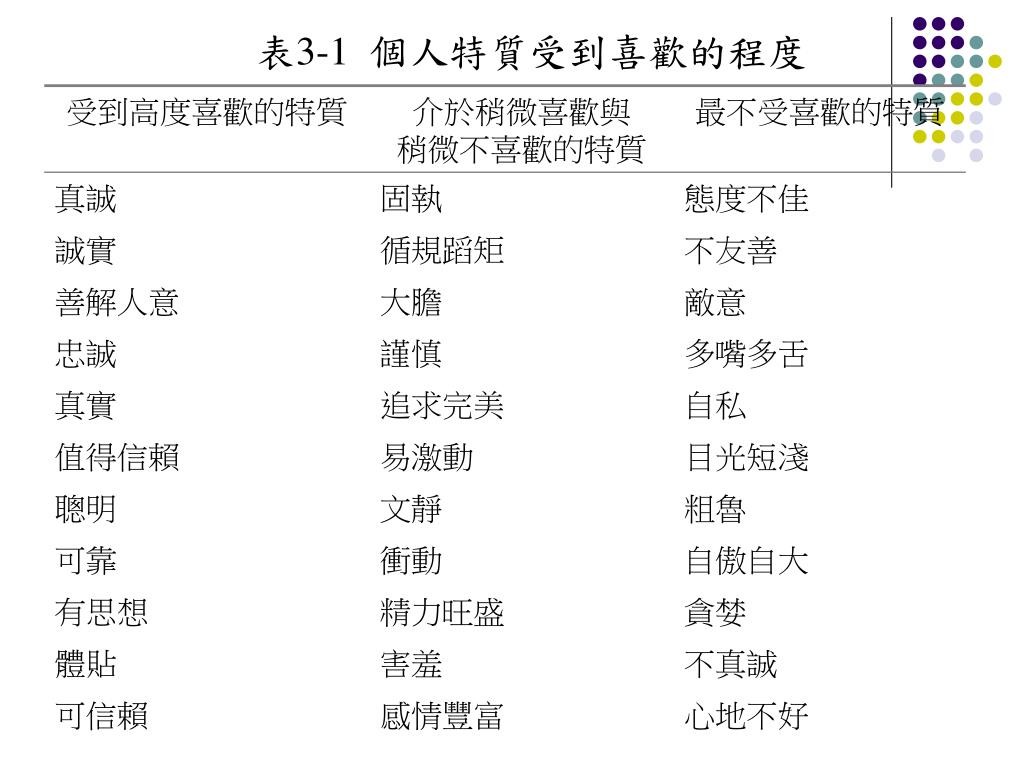 表3-1 個人特質受到喜歡的程度

| 受到高度喜歡的特質 | 介於稍微喜歡與稍微不喜歡的特質 | 最不受喜歡的特質 |
|---|---|---|
| 真誠 | 固執 | 態度不佳 |
| 誠實 | 循規蹈矩 | 不友善 |
| 善解人意 | 大膽 | 敵意 |
| 忠誠 | 謹慎 | 多嘴多舌 |
| 真實 | 追求完美 | 自私 |
| 值得信賴 | 易激動 | 目光短淺 |
| 聰明 | 文靜 | 粗魯 |
| 可靠 | 衝動 | 自傲自大 |
| 有思想 | 精力旺盛 | 貪婪 |
| 體貼 | 害羞 | 不真誠 |
| 可信賴 | 感情豐富 | 心地不好 |